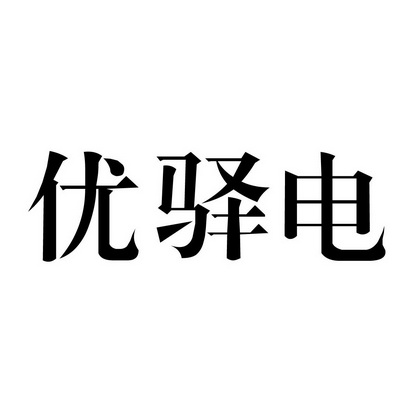 优驿电